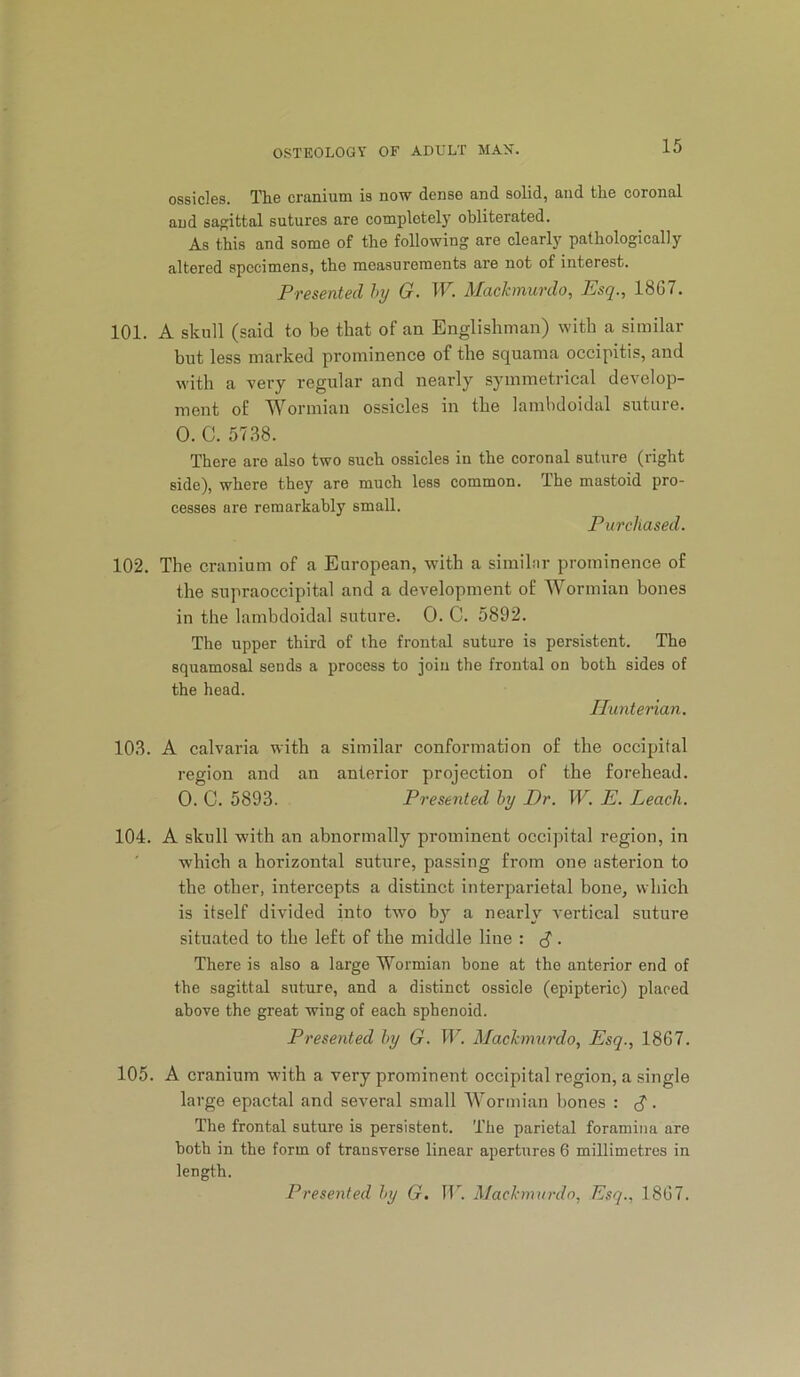 OSTEOLOGY OF ADULT MAN. 15

ossicles. The cranium is now dense and solid, and the coronal and sagittal sutures are completely obliterated.

As this and some of the following are clearly pathologically altered specimens, the measurements are not of interest.

Presented by G. W. Mackmurdo, Esq., 1867.

101. A skull (said to be that of an Englishman) with a similar but less marked prominence of the squama occipitis, and with a very regular and nearly symmetrical development of Wormian ossicles in the lambdoidal suture. O. C. 5738.

There are also two such ossicles in the coronal suture (right side), where they are much less common. The mastoid processes are remarkably small.

Purchased.

102. The cranium of a European, with a similar prominence of the supraoccipital and a development of Wormian bones in the lambdoidal suture. O. C. 5892.

The upper third of the frontal suture is persistent. The squamosal sends a process to join the frontal on both sides of the head.

Hunterian.

103. A calvaria with a similar conformation of the occipital region and an anterior projection of the forehead. O. C. 5893. Presented by Dr. W. E. Leach.

104. A skull with an abnormally prominent occipital region, in which a horizontal suture, passing from one asterion to the other, intercepts a distinct interparietal bone, which is itself divided into two by a nearly vertical suture situated to the left of the middle line : ♂.

There is also a large Wormian bone at the anterior end of the sagittal suture, and a distinct ossicle (epipteric) placed above the great wing of each sphenoid.

Presented by G. W. Mackmurdo, Esq., 1867.

105. A cranium with a very prominent occipital region, a single large epactal and several small Wormian bones : ♂.

The frontal suture is persistent. The parietal foramina are both in the form of transverse linear apertures 6 millimetres in length.

Presented by G. W. Mackmurdo, Esq., 1867.